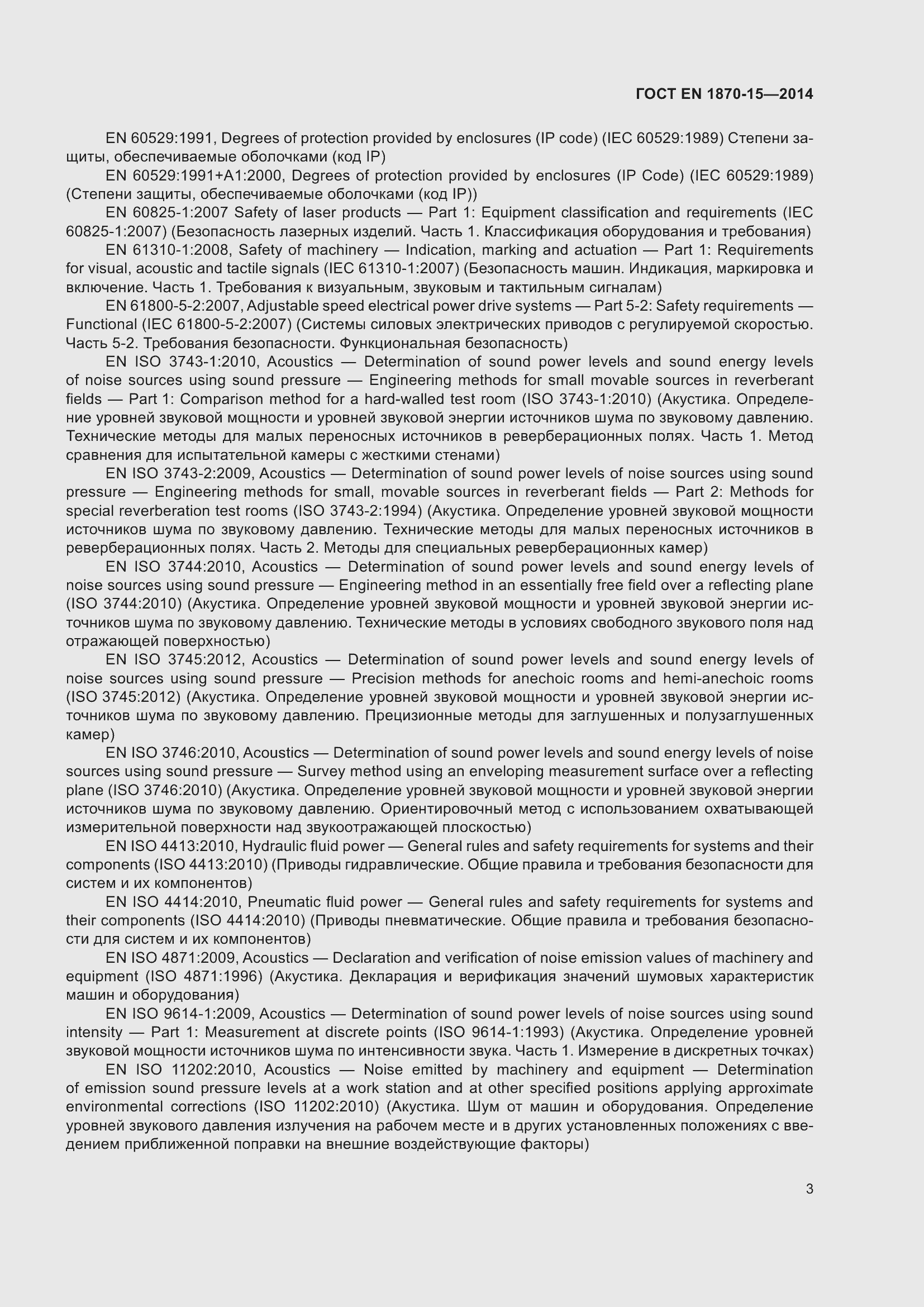 ГОСТ EN 1870-15—2014

EN 60529:1991, Degrees of protection provided by enclosures (IP code) (IEC 60529:1989) Степени защиты, обеспечиваемые оболочками (код IP)

EN 60529:1991+A1:2000, Degrees of protection provided by enclosures (IP Code) (IEC 60529:1989) (Степени защиты, обеспечиваемые оболочками (код IP))

EN 60825-1:2007 Safety of laser products — Part 1: Equipment classification and requirements (IEC 60825-1:2007) (Безопасность лазерных изделий. Часть 1. Классификация оборудования и требования)

EN 61310-1:2008, Safety of machinery — Indication, marking and actuation — Part 1: Requirements for visual, acoustic and tactile signals (IEC 61310-1:2007) (Безопасность машин. Индикация, маркировка и включение. Часть 1. Требования к визуальным, звуковым и тактильным сигналам)

EN 61800-5-2:2007, Adjustable speed electrical power drive systems — Part 5-2: Safety requirements — Functional (IEC 61800-5-2:2007) (Системы силовых электрических приводов с регулируемой скоростью. Часть 5-2. Требования безопасности. Функциональная безопасность)

EN ISO 3743-1:2010, Acoustics — Determination of sound power levels and sound energy levels of noise sources using sound pressure — Engineering methods for small movable sources in reverberant fields — Part 1: Comparison method for a hard-walled test room (ISO 3743-1:2010) (Акустика. Определение уровней звуковой мощности и уровней звуковой энергии источников шума по звуковому давлению. Технические методы для малых переносных источников в реверберационных полях. Часть 1. Метод сравнения для испытательной камеры с жесткими стенами)

EN ISO 3743-2:2009, Acoustics — Determination of sound power levels of noise sources using sound pressure — Engineering methods for small, movable sources in reverberant fields — Part 2: Methods for special reverberation test rooms (ISO 3743-2:1994) (Акустика. Определение уровней звуковой мощности источников шума по звуковому давлению. Технические методы для малых переносных источников в реверберационных полях. Часть 2. Методы для специальных реверберационных камер)

EN ISO 3744:2010, Acoustics — Determination of sound power levels and sound energy levels of noise sources using sound pressure — Engineering method in an essentially free field over a reflecting plane (ISO 3744:2010) (Акустика. Определение уровней звуковой мощности и уровней звуковой энергии источников шума по звуковому давлению. Технические методы в условиях свободного звукового поля над отражающей поверхностью)

EN ISO 3745:2012, Acoustics — Determination of sound power levels and sound energy levels of noise sources using sound pressure — Precision methods for anechoic rooms and hemi-anechoic rooms (ISO 3745:2012) (Акустика. Определение уровней звуковой мощности и уровней звуковой энергии источников шума по звуковому давлению. Прецизионные методы для заглушенных и полузаглушенных камер)

EN ISO 3746:2010, Acoustics — Determination of sound power levels and sound energy levels of noise sources using sound pressure — Survey method using an enveloping measurement surface over a reflecting plane (ISO 3746:2010) (Акустика. Определение уровней звуковой мощности и уровней звуковой энергии источников шума по звуковому давлению. Ориентировочный метод с использованием охватывающей измерительной поверхности над звукоотражающей плоскостью)

EN ISO 4413:2010, Hydraulic fluid power — General rules and safety requirements for systems and their components (ISO 4413:2010) (Приводы гидравлические. Общие правила и требования безопасности для систем и их компонентов)

EN ISO 4414:2010, Pneumatic fluid power — General rules and safety requirements for systems and their components (ISO 4414:2010) (Приводы пневматические. Общие правила и требования безопасности для систем и их компонентов)

EN ISO 4871:2009, Acoustics — Declaration and verification of noise emission values of machinery and equipment (ISO 4871:1996) (Акустика. Декларация и верификация значений шумовых характеристик машин и оборудования)

EN ISO 9614-1:2009, Acoustics — Determination of sound power levels of noise sources using sound intensity — Part 1: Measurement at discrete points (ISO 9614-1:1993) (Акустика. Определение уровней звуковой мощности источников шума по интенсивности звука. Часть 1. Измерение в дискретных точках)

EN ISO 11202:2010, Acoustics — Noise emitted by machinery and equipment — Determination of emission sound pressure levels at a work station and at other specified positions applying approximate environmental corrections (ISO 11202:2010) (Акустика. Шум от машин и оборудования. Определение уровней звукового давления излучения на рабочем месте и в других установленных положениях с введением приближенной поправки на внешние воздействующие факторы)

3